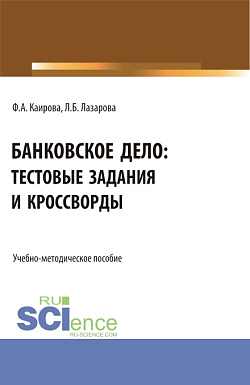 Ф.А. Каирова, Л.Б. Лазарова

БАНКОВСКОЕ ДЕЛО: ТЕСТОВЫЕ ЗАДАНИЯ И КРОССВОРДЫ

Учебно-методическое пособие

RU
SCIence
RU-SCIENCE.COM